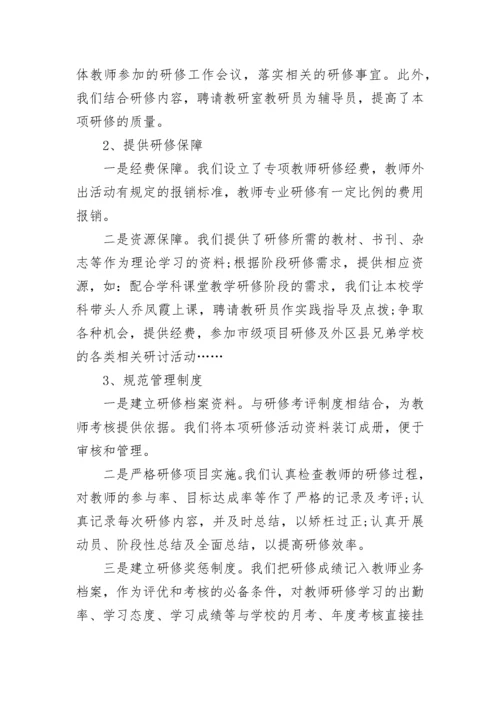 体教师参加的研修工作会议，落实相关的研修事宜。此外，我们结合研修内容，聘请教研室教研员为辅导员，提高了本项研修的质量。

2、提供研修保障

一是经费保障。我们设立了专项教师研修经费，教师外出活动有规定的报销标准，教师专业研修有一定比例的费用报销。

二是资源保障。我们提供了研修所需的教材、书刊、杂志等作为理论学习的资料;根据阶段研修需求，提供相应资源，如：配合学科课堂教学研修阶段的需求，我们让本校学科带头人乔凤霞上课，聘请教研员作实践指导及点拨;争取各种机会，提供经费，参加市级项目研修及外区县兄弟学校的各类相关研讨活动……

3、规范管理制度

一是建立研修档案资料。与研修考评制度相结合，为教师考核提供依据。我们将本项研修活动资料装订成册，便于审核和管理。

二是严格研修项目实施。我们认真检查教师的研修过程，对教师的参与率、目标达成率等作了严格的记录及考评;认真记录每次研修内容，并及时总结，以矫枉过正;认真开展动员、阶段性总结及全面总结，以提高研修效率。

三是建立研修奖惩制度。我们把研修成绩记入教师业务档案，作为评优和考核的必备条件，对教师研修学习的出勤率、学习态度、学习成绩等与学校的月考、年度考核直接挂